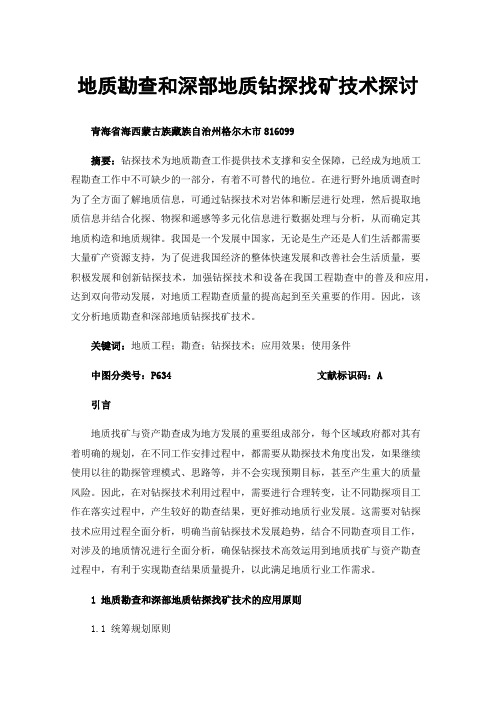 地质勘查和深部地质钻探找矿技术探讨

青海省海西蒙古族藏族自治州格尔木市 816099

摘要：钻探技术为地质勘查工作提供技术支撑和安全保障，已经成为地质工程勘查工作中不可缺少的一部分，有着不可替代的地位。在进行野外地质调查时为了全方面了解地质信息，可通过钻探技术对岩体和断层进行处理，然后提取地质信息并结合化探、物探和遥感等多元化信息进行数据处理与分析，从而确定其地质构造和地质规律。我国是一个发展中国家，无论是生产还是人们生活都需要大量矿产资源支持，为了促进我国经济的整体快速发展和改善社会生活质量，要积极发展和创新钻探技术，加强钻探技术和设备在我国工程勘查中的普及和应用，达到双向带动发展，对地质工程勘查质量的提高起到至关重要的作用。因此，该文分析地质勘查和深部地质钻探找矿技术。

关键词：地质工程；勘查；钻探技术；应用效果；使用条件

中图分类号：P634　　文献标识码：A

引言

地质找矿与资产勘查成为地方发展的重要组成部分，每个区域政府都对其有着明确的规划，在不同工作安排过程中，都需要从勘探技术角度出发，如果继续使用以往的勘探管理模式、思路等，并不会实现预期目标，甚至产生重大的质量风险。因此，在对钻探技术利用过程中，需要进行合理转变，让不同勘探项目工作在落实过程中，产生较好的勘查结果，更好推动地质行业发展。这需要对钻探技术应用过程全面分析，明确当前钻探技术发展趋势，结合不同勘查项目工作，对涉及的地质情况进行全面分析，确保钻探技术高效运用到地质找矿与资产勘查过程中，有利于实现勘查结果质量提升，以此满足地质行业工作需求。

1 地质勘查和深部地质钻探找矿技术的应用原则

1.1 统筹规划原则